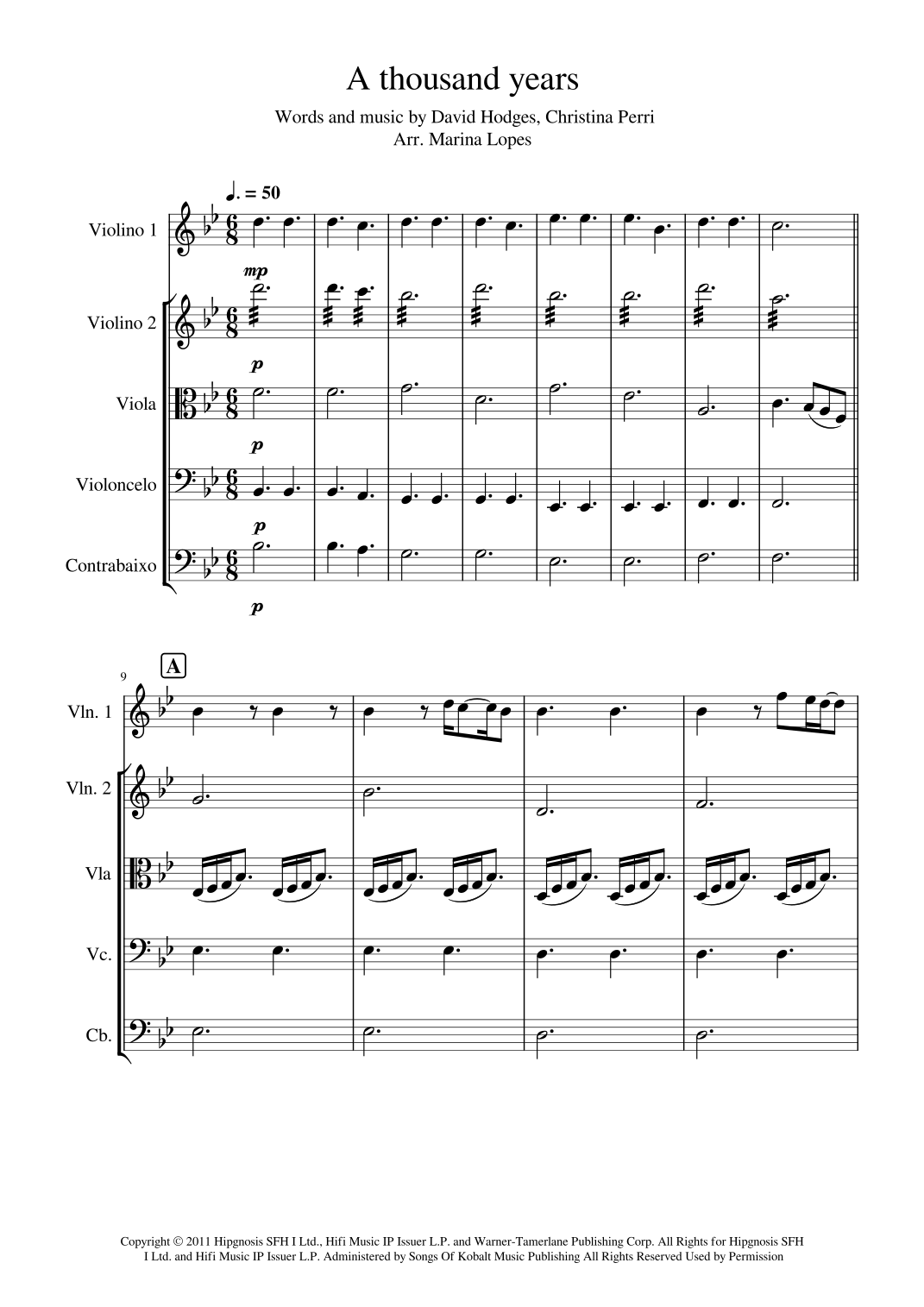 A thousand years

Words and music by David Hodges, Christina Perri
Arr. Marina Lopes

♩. = 50

Violino 1

mp

Violino 2

p

Viola

p

Violoncelo

p

Contrabaixo

p

9

A

Vln. 1

Vln. 2

Vla

Vc.

Cb.

Copyright © 2011 Hipgnosis SFH I Ltd., Hifi Music IP Issuer L.P. and Warner-Tamerlane Publishing Corp. All Rights for Hipgnosis SFH I Ltd. and Hifi Music IP Issuer L.P. Administered by Songs Of Kobalt Music Publishing All Rights Reserved Used by Permission